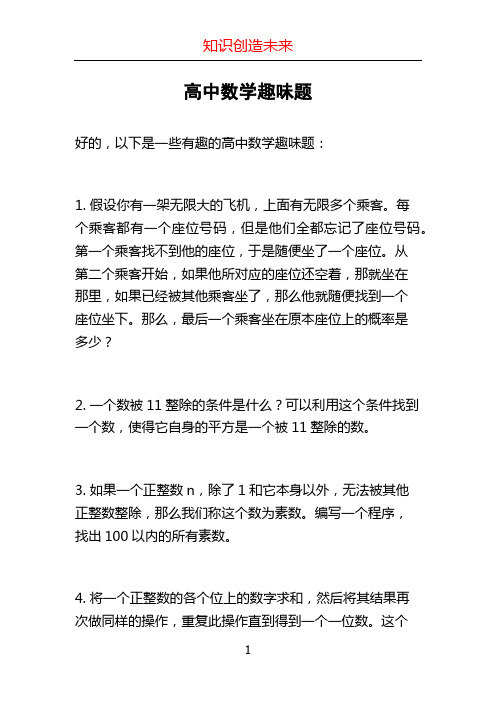 知识创造未来

高中数学趣味题

好的，以下是一些有趣的高中数学趣味题：

1. 假设你有一架无限大的飞机，上面有无限多个乘客。每个乘客都有一个座位号码，但是他们全都忘记了座位号码。第一个乘客找不到他的座位，于是随便坐了一个座位。从第二个乘客开始，如果他所对应的座位还空着，那就坐在那里，如果已经被其他乘客坐了，那么他就随便找到一个座位坐下。那么，最后一个乘客坐在原本座位上的概率是多少？

2. 一个数被 11 整除的条件是什么？可以利用这个条件找到一个数，使得它自身的平方是一个被 11 整除的数。

3. 如果一个正整数 n，除了 1 和它本身以外，无法被其他正整数整除，那么我们称这个数为素数。编写一个程序，找出 100 以内的所有素数。

4. 将一个正整数的各个位上的数字求和，然后将其结果再次做同样的操作，重复此操作直到得到一个一位数。这个

1